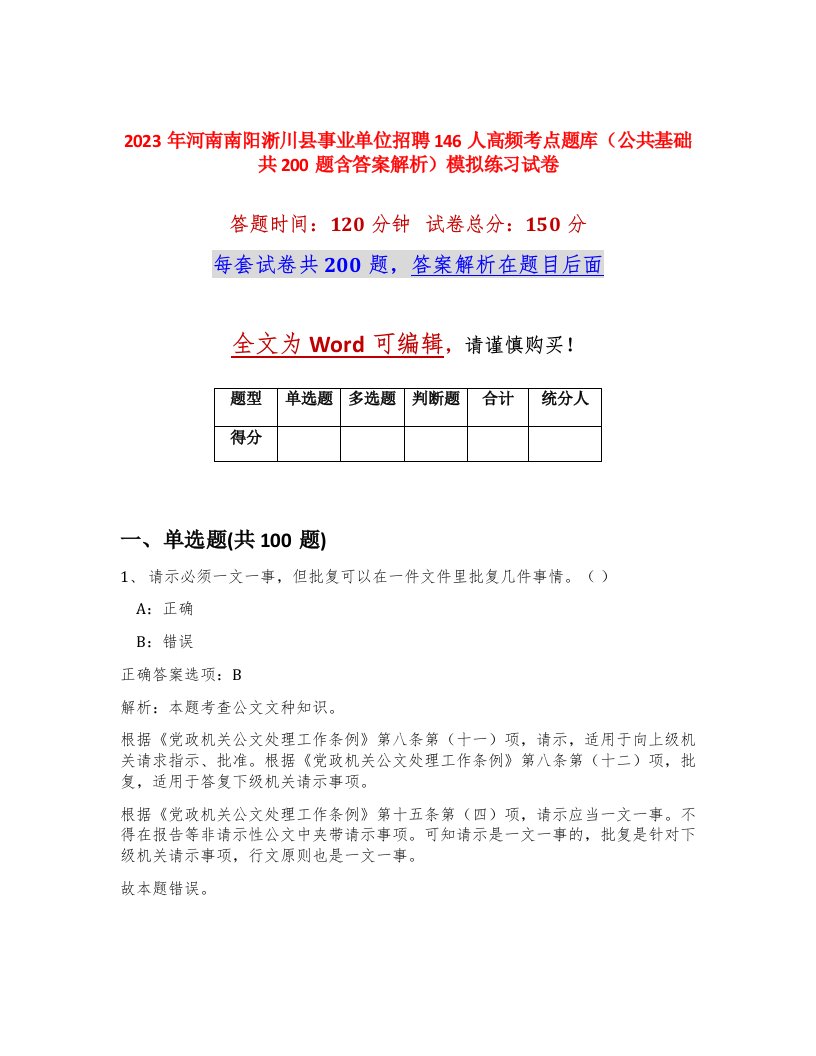 2023 年河南南阳淅川县事业单位招聘 146 人高频考点题库（公共基础共 200 题含答案解析）模拟练习试卷

答题时间：120 分钟　试卷总分：150 分

每套试卷共 200 题，答案解析在题目后面

全文为 Word 可编辑，请谨慎购买！

| 题型 | 单选题 | 多选题 | 判断题 | 合计 | 统分人 |
|---|---|---|---|---|---|
| 得分 | | | | | |

一、单选题(共 100 题)

1、请示必须一文一事，但批复可以在一件文件里批复几件事情。（ ）

A：正确

B：错误

正确答案选项：B

解析：本题考查公文文种知识。

根据《党政机关公文处理工作条例》第八条第（十一）项，请示，适用于向上级机关请求指示、批准。根据《党政机关公文处理工作条例》第八条第（十二）项，批复，适用于答复下级机关请示事项。

根据《党政机关公文处理工作条例》第十五条第（四）项，请示应当一文一事。不得在报告等非请示性公文中夹带请示事项。可知请示是一文一事的，批复是针对下级机关请示事项，行文原则也是一文一事。

故本题错误。